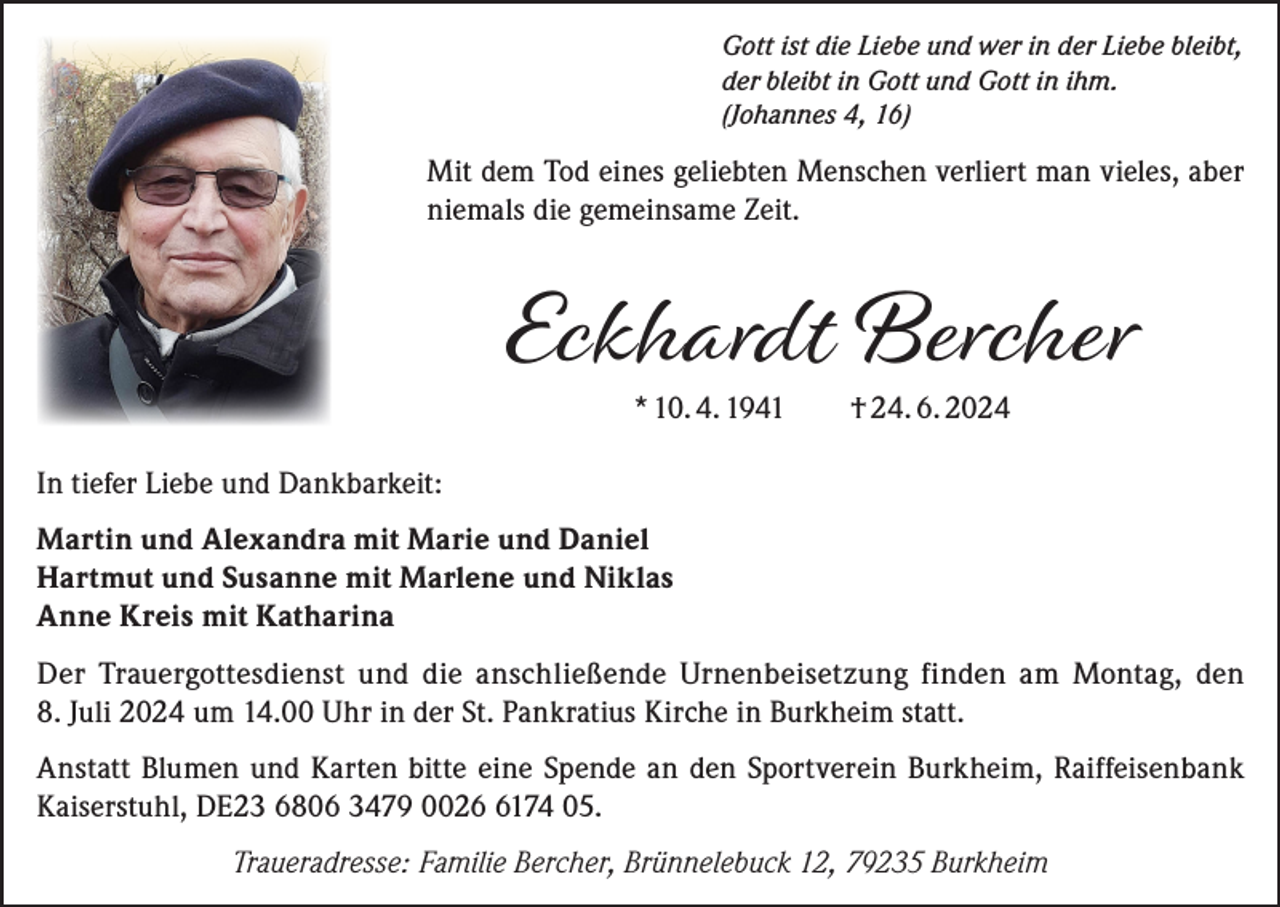 Gott ist die Liebe und wer in der Liebe bleibt, der bleibt in Gott und Gott in ihm. (Johannes 4, 16)

Mit dem Tod eines geliebten Menschen verliert man vieles, aber niemals die gemeinsame Zeit.

Eckhardt Bercher

* 10. 4. 1941 † 24. 6. 2024

In tiefer Liebe und Dankbarkeit:

Martin und Alexandra mit Marie und Daniel
Hartmut und Susanne mit Marlene und Niklas
Anne Kreis mit Katharina

Der Trauergottesdienst und die anschließende Urnenbeisetzung finden am Montag, den 8. Juli 2024 um 14.00 Uhr in der St. Pankratius Kirche in Burkheim statt.

Anstatt Blumen und Karten bitte eine Spende an den Sportverein Burkheim, Raiffeisenbank Kaiserstuhl, DE23 6806 3479 0026 6174 05.

Traueradresse: Familie Bercher, Brünnelebuck 12, 79235 Burkheim